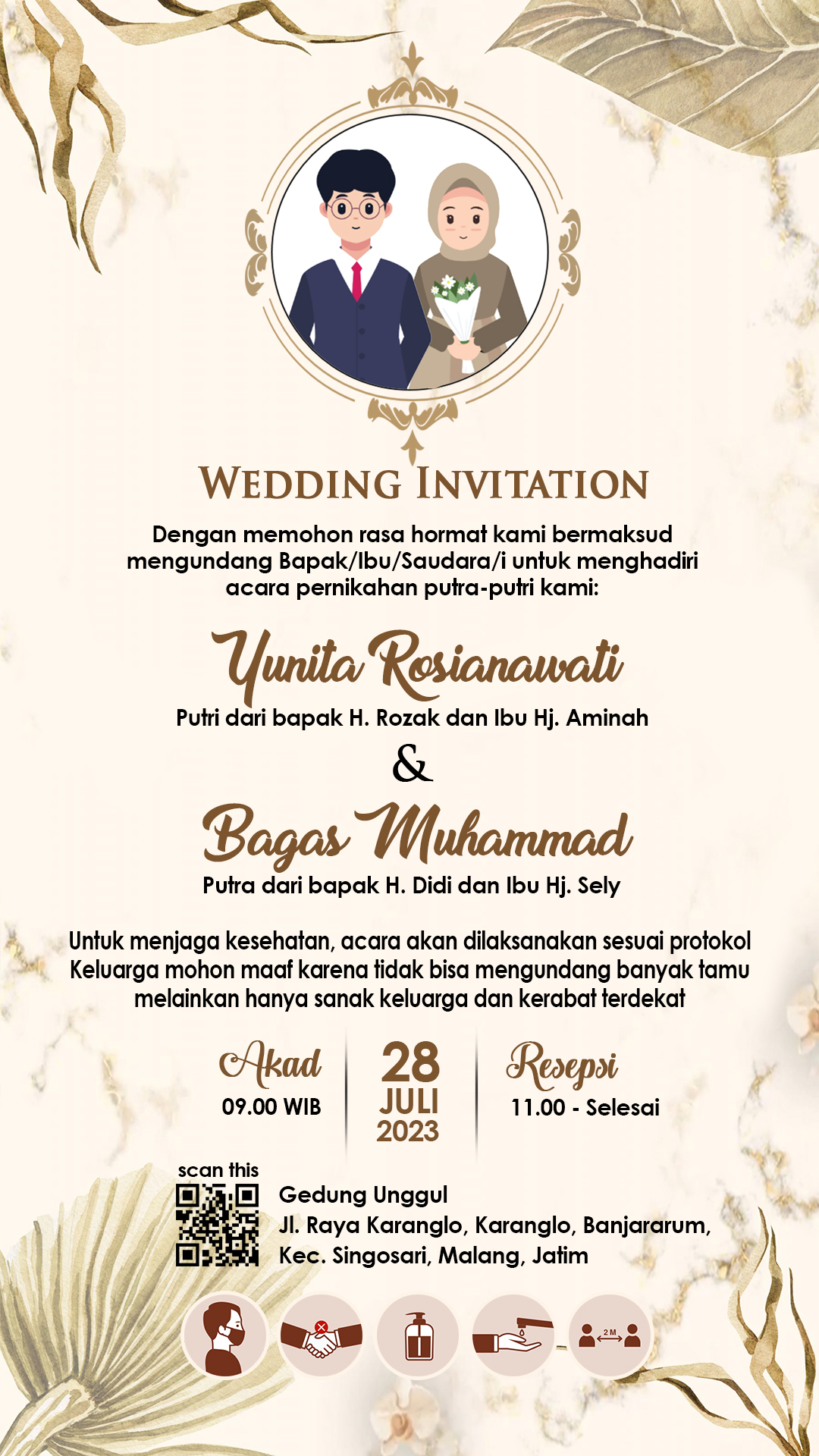 WEDDING INVITATION

Dengan memohon rasa hormat kami bermaksud mengundang Bapak/Ibu/Saudara/i untuk menghadiri acara pernikahan putra-putri kami:

Yunita Rosianawati
Putri dari bapak H. Rozak dan Ibu Hj. Aminah

&

Bagas Muhammad
Putra dari bapak H. Didi dan Ibu Hj. Sely

Untuk menjaga kesehatan, acara akan dilaksanakan sesuai protokol Keluarga mohon maaf karena tidak bisa mengundang banyak tamu melainkan hanya sanak keluarga dan kerabat terdekat

Akad
09.00 WIB

28
JULI
2023

Resepsi
11.00 - Selesai

scan this

Gedung Unggul
Jl. Raya Karanglo, Karanglo, Banjararum, Kec. Singosari, Malang, Jatim

2 M